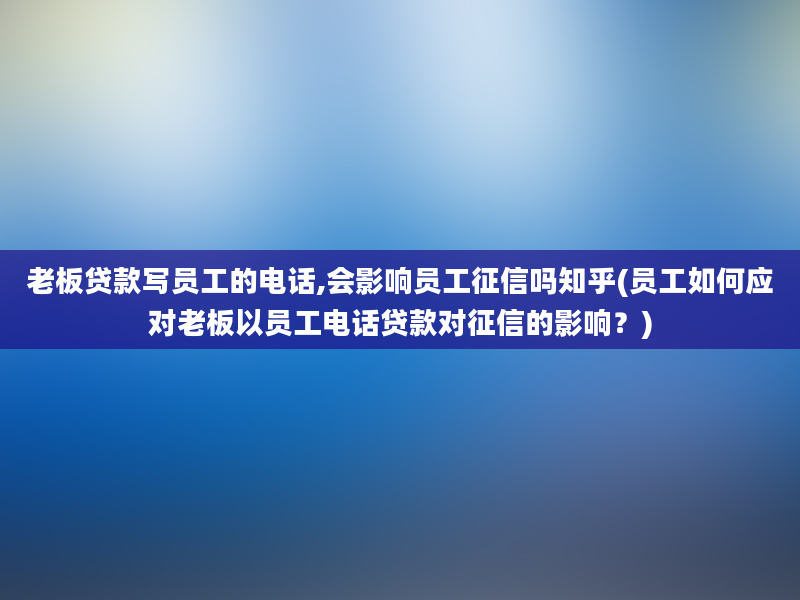 老板贷款写员工的电话,会影响员工征信吗知乎(员工如何应对老板以员工电话贷款对征信的影响？)